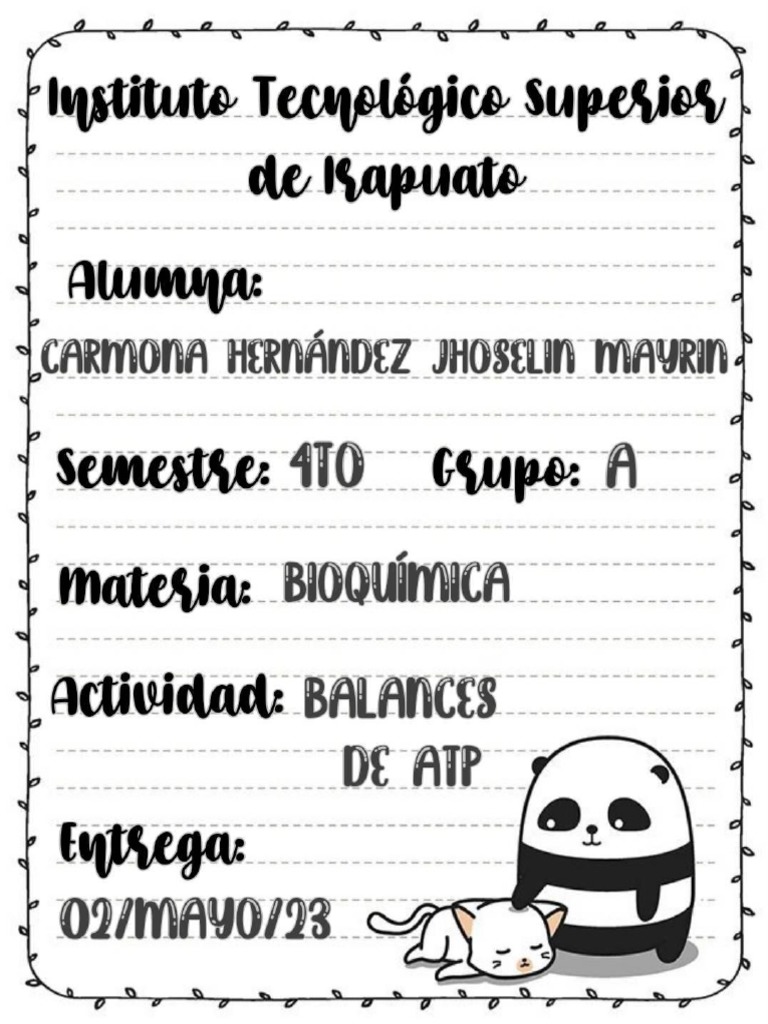 Instituto Tecnológico Superior de Irapuato

Alumna:

CARMONA HERNÁNDEZ JHOSELIN MAYRIN

Semestre: 4TO Grupo: A

Materia: BIOQUÍMICA

Actividad: BALANCES DE ATP

Entrega:

02/MAYO/23